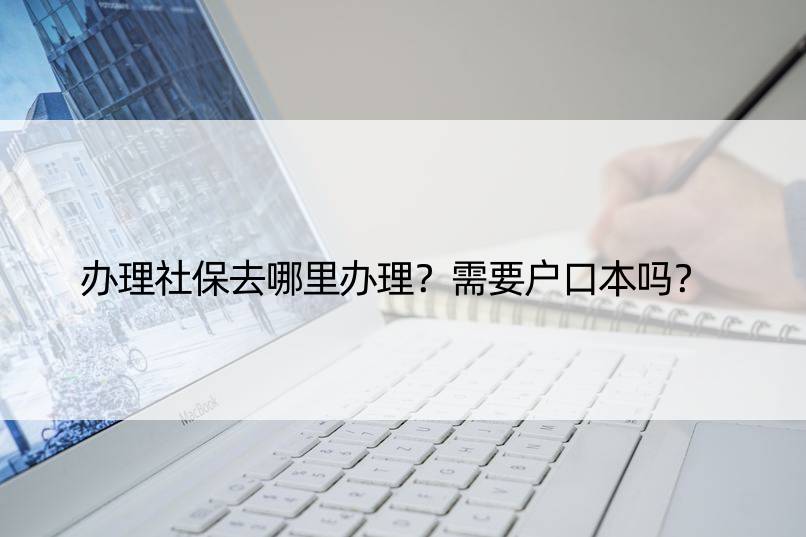 办理社保去哪里办理？需要户口本吗？

MacBook